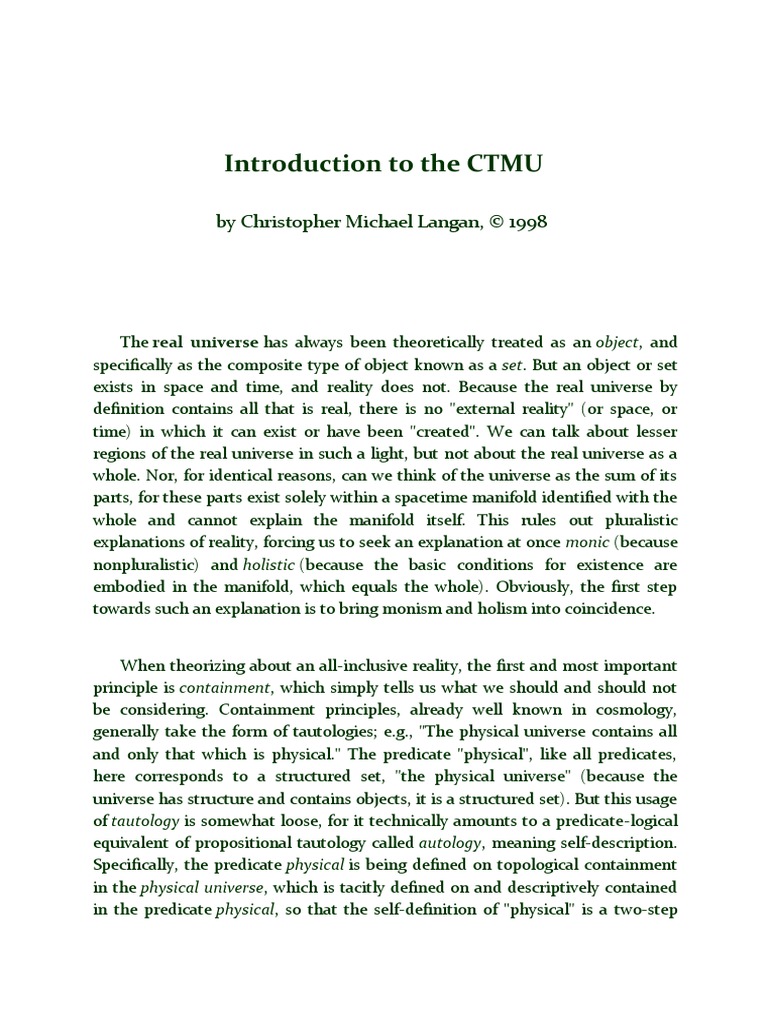 Introduction to the CTMU

by Christopher Michael Langan, © 1998

The real universe has always been theoretically treated as an object, and specifically as the composite type of object known as a set. But an object or set exists in space and time, and reality does not. Because the real universe by definition contains all that is real, there is no "external reality" (or space, or time) in which it can exist or have been "created". We can talk about lesser regions of the real universe in such a light, but not about the real universe as a whole. Nor, for identical reasons, can we think of the universe as the sum of its parts, for these parts exist solely within a spacetime manifold identified with the whole and cannot explain the manifold itself. This rules out pluralistic explanations of reality, forcing us to seek an explanation at once monic (because nonpluralistic) and holistic (because the basic conditions for existence are embodied in the manifold, which equals the whole). Obviously, the first step towards such an explanation is to bring monism and holism into coincidence.

When theorizing about an all-inclusive reality, the first and most important principle is containment, which simply tells us what we should and should not be considering. Containment principles, already well known in cosmology, generally take the form of tautologies; e.g., "The physical universe contains all and only that which is physical." The predicate "physical", like all predicates, here corresponds to a structured set, "the physical universe" (because the universe has structure and contains objects, it is a structured set). But this usage of tautology is somewhat loose, for it technically amounts to a predicate-logical equivalent of propositional tautology called autology, meaning self-description. Specifically, the predicate physical is being defined on topological containment in the physical universe, which is tacitly defined on and descriptively contained in the predicate physical, so that the self-definition of "physical" is a two-step